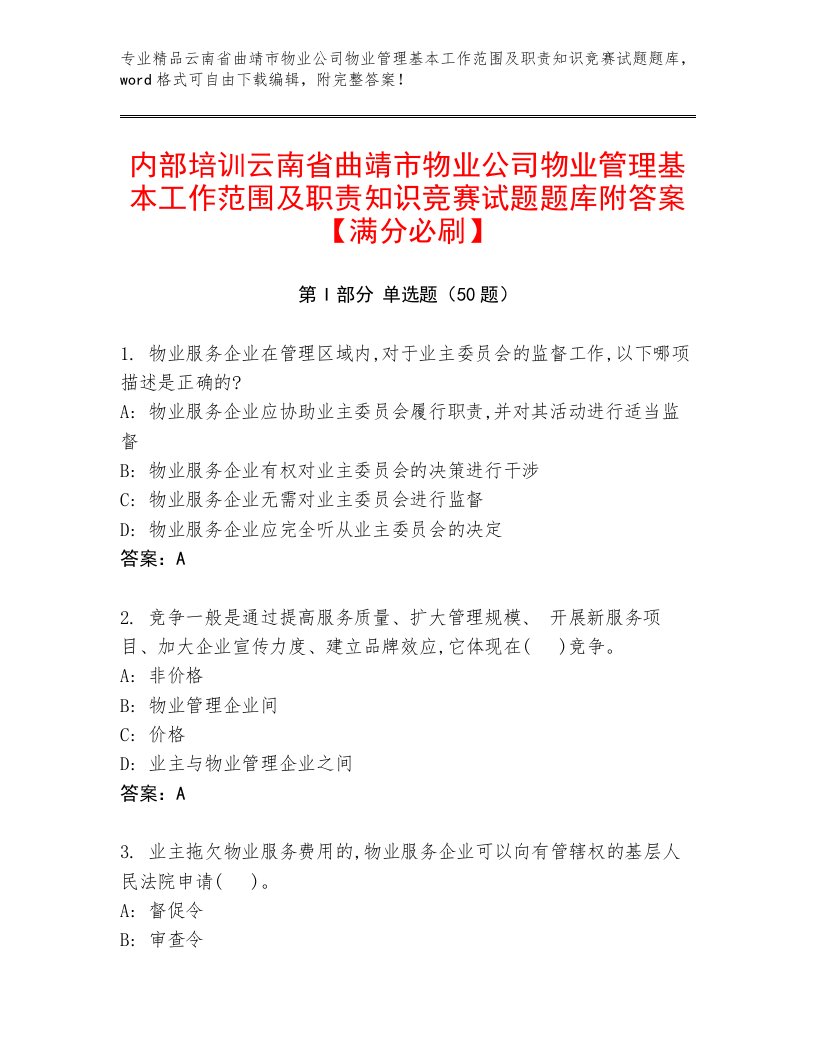 专业精品云南省曲靖市物业公司物业管理基本工作范围及职责知识竞赛试题题库，word格式可自由下载编辑，附完整答案！

内部培训云南省曲靖市物业公司物业管理基本工作范围及职责知识竞赛试题题库附答案【满分必刷】

第Ⅰ部分 单选题（50题）

1. 物业服务企业在管理区域内,对于业主委员会的监督工作,以下哪项描述是正确的?
A: 物业服务企业应协助业主委员会履行职责,并对其活动进行适当监督
B: 物业服务企业有权对业主委员会的决策进行干涉
C: 物业服务企业无需对业主委员会进行监督
D: 物业服务企业应完全听从业主委员会的决定
答案：A

2. 竞争一般是通过提高服务质量、扩大管理规模、 开展新服务项目、加大企业宣传力度、建立品牌效应,它体现在( )竞争。
A: 非价格
B: 物业管理企业间
C: 价格
D: 业主与物业管理企业之间
答案：A

3. 业主拖欠物业服务费用的,物业服务企业可以向有管辖权的基层人民法院申请( )。
A: 督促令
B: 审查令